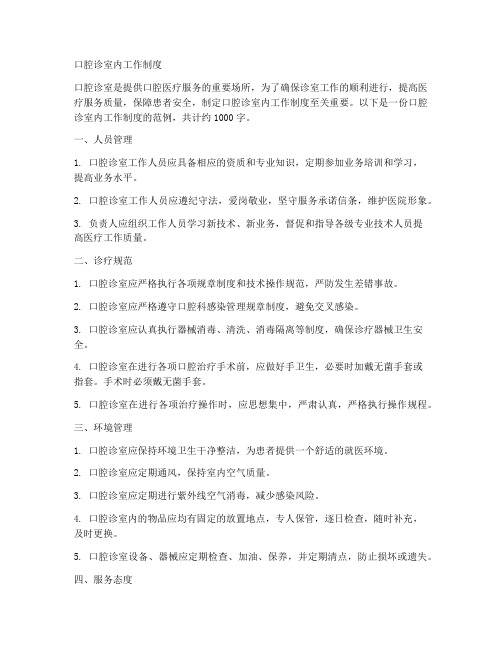 口腔诊室内工作制度

口腔诊室是提供口腔医疗服务的重要场所，为了确保诊室工作的顺利进行，提高医疗服务质量，保障患者安全，制定口腔诊室内工作制度至关重要。以下是一份口腔诊室内工作制度的范例，共计约 1000 字。

一、人员管理

1. 口腔诊室工作人员应具备相应的资质和专业知识，定期参加业务培训和学习，提高业务水平。

2. 口腔诊室工作人员应遵纪守法，爱岗敬业，坚守服务承诺信条，维护医院形象。

3. 负责人应组织工作人员学习新技术、新业务，督促和指导各级专业技术人员提高医疗工作质量。

二、诊疗规范

1. 口腔诊室应严格执行各项规章制度和技术操作规范，严防发生差错事故。

2. 口腔诊室应严格遵守口腔科感染管理规章制度，避免交叉感染。

3. 口腔诊室应认真执行器械消毒、清洗、消毒隔离等制度，确保诊疗器械卫生安全。

4. 口腔诊室在进行各项口腔治疗手术前，应做好手卫生，必要时加戴无菌手套或指套。手术时必须戴无菌手套。

5. 口腔诊室在进行各项治疗操作时，应思想集中，严肃认真，严格执行操作规程。

三、环境管理

1. 口腔诊室应保持环境卫生干净整洁，为患者提供一个舒适的就医环境。

2. 口腔诊室应定期通风，保持室内空气质量。

3. 口腔诊室应定期进行紫外线空气消毒，减少感染风险。

4. 口腔诊室内的物品应均有固定的放置地点，专人保管，逐日检查，随时补充，及时更换。

5. 口腔诊室设备、器械应定期检查、加油、保养，并定期清点，防止损坏或遗失。

四、服务态度